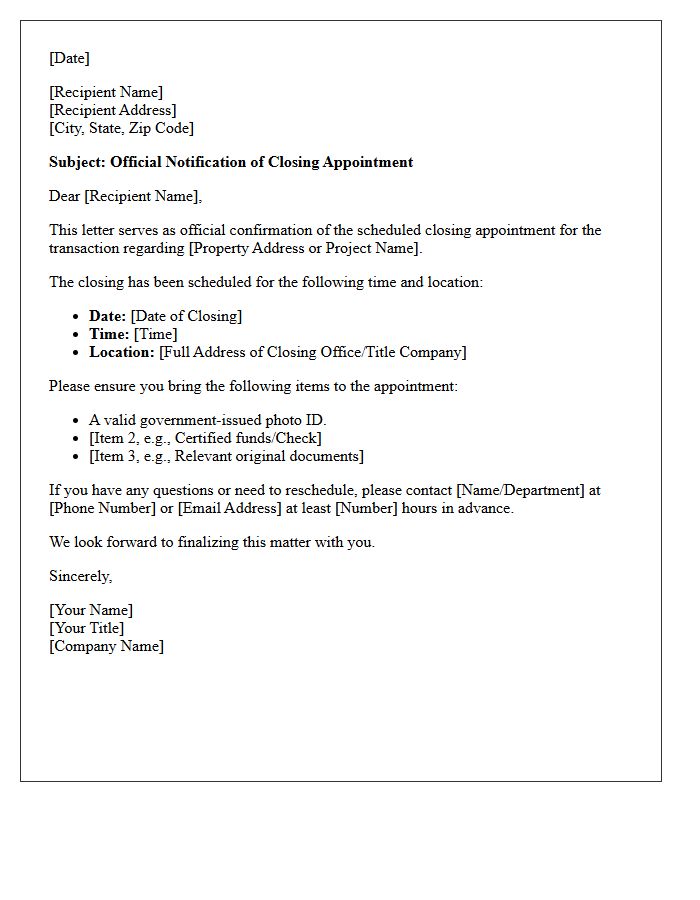 [Date]

[Recipient Name]
[Recipient Address]
[City, State, Zip Code]

Subject: Official Notification of Closing Appointment

Dear [Recipient Name],

This letter serves as official confirmation of the scheduled closing appointment for the transaction regarding [Property Address or Project Name].

The closing has been scheduled for the following time and location:

• Date: [Date of Closing]
• Time: [Time]
• Location: [Full Address of Closing Office/Title Company]

Please ensure you bring the following items to the appointment:

• A valid government-issued photo ID.
• [Item 2, e.g., Certified funds/Check]
• [Item 3, e.g., Relevant original documents]

If you have any questions or need to reschedule, please contact [Name/Department] at [Phone Number] or [Email Address] at least [Number] hours in advance.

We look forward to finalizing this matter with you.

Sincerely,

[Your Name]
[Your Title]
[Company Name]